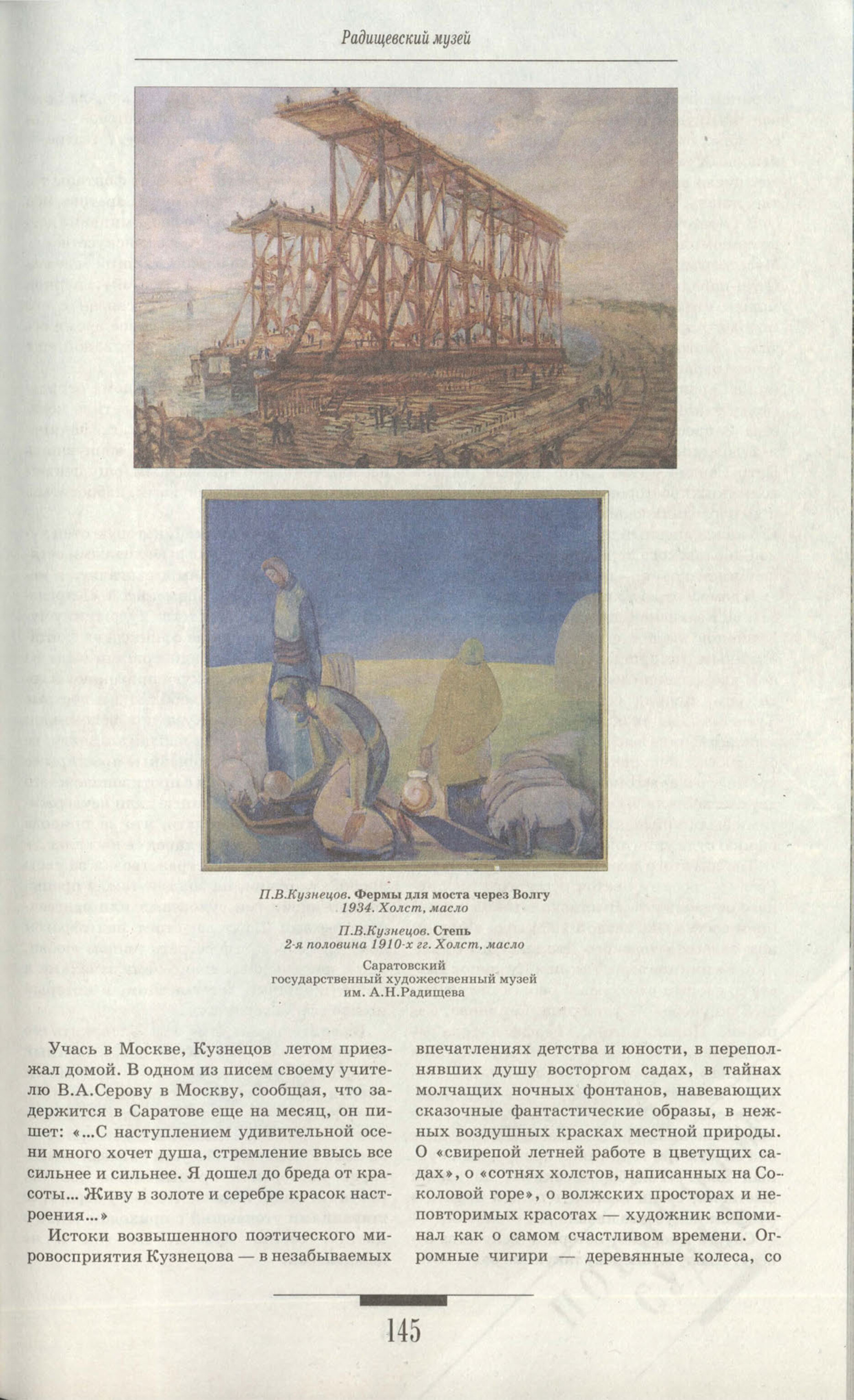 Радищевский музей

П.В.Кузнецов. Фермы для моста через Волгу
1934. Холст, масло

П.В.Кузнецов. Степь
2-я половина 1910-х гг. Холст, масло

Саратовский
государственный художественный музей
им. А.Н.Радищева

Учась в Москве, Кузнецов летом приезжал домой. В одном из писем своему учителю В.А.Серову в Москву, сообщая, что задержится в Саратове еще на месяц, он пишет: «...С наступлением удивительной осени много хочет душа, стремление ввысь все сильнее и сильнее. Я дошел до бреда от красоты... Живу в золоте и серебре красок настроения...»

Истоки возвышенного поэтического мировосприятия Кузнецова — в незабываемых впечатлениях детства и юности, в переполнявших душу восторгом садах, в тайнах молчащих ночных фонтанов, навевающих сказочные фантастические образы, в нежных воздушных красках местной природы. О «свирепой летней работе в цветущих садах», о «сотнях холстов, написанных на Соколовой горе», о волжских просторах и неповторимых красотах — художник вспоминал как о самом счастливом времени. Огромные чигири — деревянные колеса, со

145